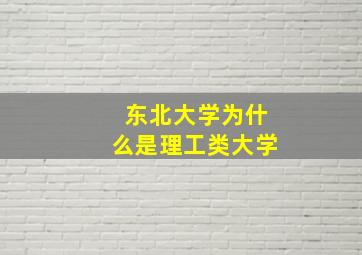 东北大学为什么是理工类大学